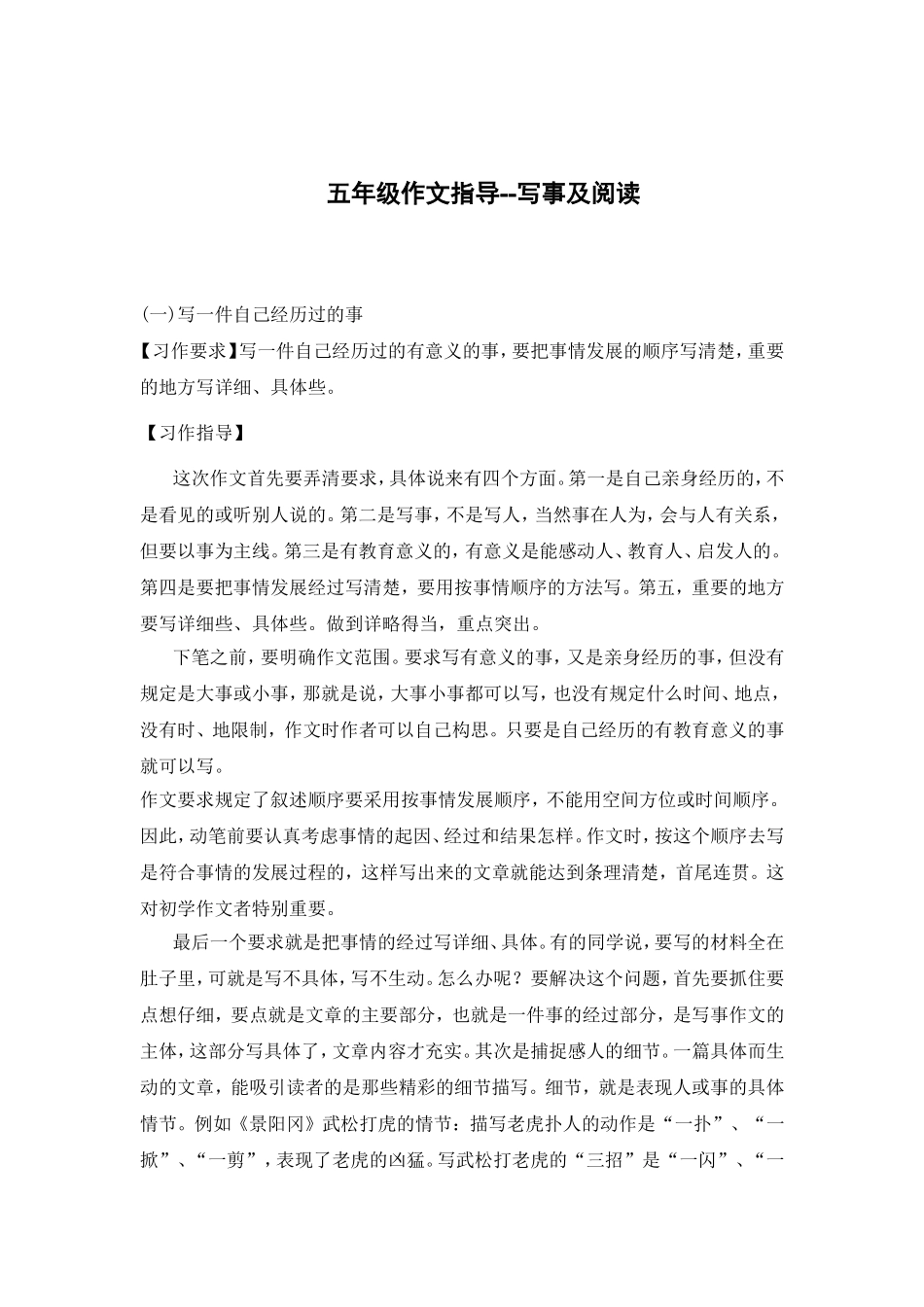 五年级作文指导--写事及阅读

(一)写一件自己经历过的事

【习作要求】写一件自己经历过的有意义的事，要把事情发展的顺序写清楚，重要的地方写详细、具体些。

【习作指导】

这次作文首先要弄清要求，具体说来有四个方面。第一是自己亲身经历的，不是看见的或听别人说的。第二是写事，不是写人，当然事在人为，会与人有关系，但要以事为主线。第三是有教育意义的，有意义是能感动人、教育人、启发人的。第四是要把事情发展经过写清楚，要用按事情顺序的方法写。第五，重要的地方要写详细些、具体些。做到详略得当，重点突出。

下笔之前，要明确作文范围。要求写有意义的事，又是亲身经历的事，但没有规定是大事或小事，那就是说，大事小事都可以写，也没有规定什么时间、地点，没有时、地限制，作文时作者可以自己构思。只要是自己经历的有教育意义的事就可以写。

作文要求规定了叙述顺序要采用按事情发展顺序，不能用空间方位或时间顺序。因此，动笔前要认真考虑事情的起因、经过和结果怎样。作文时，按这个顺序去写是符合事情的发展过程的，这样写出来的文章就能达到条理清楚，首尾连贯。这对初学作文者特别重要。

最后一个要求就是把事情的经过写详细、具体。有的同学说，要写的材料全在肚子里，可就是写不具体，写不生动。怎么办呢？要解决这个问题，首先要抓住要点想仔细，要点就是文章的主要部分，也就是一件事的经过部分，是写事作文的主体，这部分写具体了，文章内容才充实。其次是捕捉感人的细节。一篇具体而生动的文章，能吸引读者的是那些精彩的细节描写。细节，就是表现人或事的具体情节。例如《景阳冈》武松打虎的情节：描写老虎扑人的动作是“一扑”、“一掀”、“一剪”，表现了老虎的凶猛。写武松打老虎的“三招”是“一闪”、“一